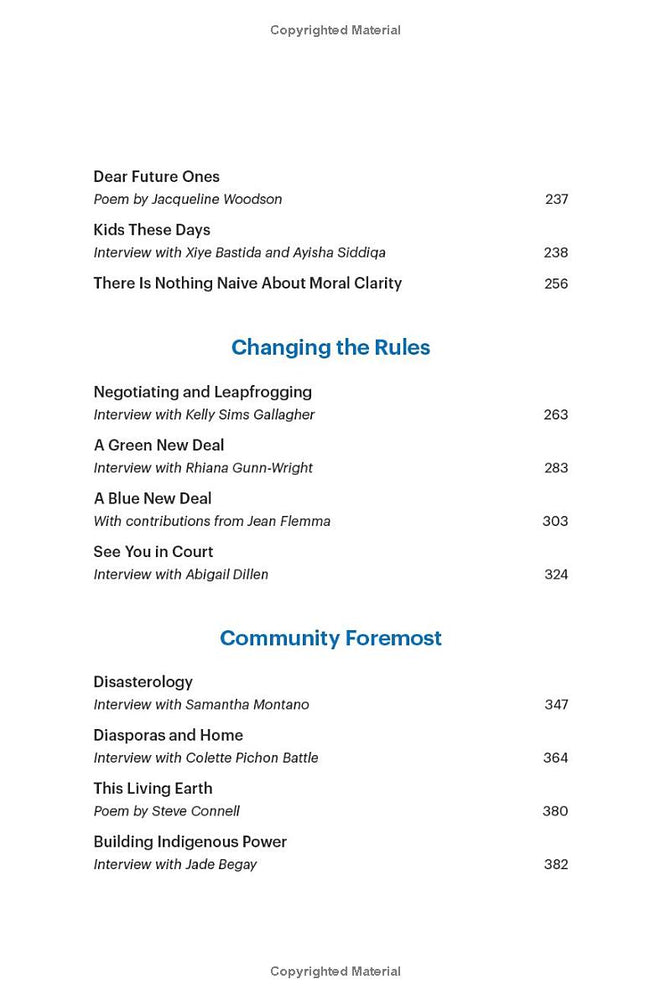 Copyrighted Material

Dear Future Ones
Poem by Jacqueline Woodson 237

Kids These Days
Interview with Xiye Bastida and Ayisha Siddiqa 238

There Is Nothing Naive About Moral Clarity 256

Changing the Rules

Negotiating and Leapfrogging
Interview with Kelly Sims Gallagher 263

A Green New Deal
Interview with Rhiana Gunn-Wright 283

A Blue New Deal
With contributions from Jean Flemma 303

See You in Court
Interview with Abigail Dillen 324

Community Foremost

Disasterology
Interview with Samantha Montano 347

Diasporas and Home
Interview with Colette Pichon Battle 364

This Living Earth
Poem by Steve Connell 380

Building Indigenous Power
Interview with Jade Begay 382

Copyrighted Material